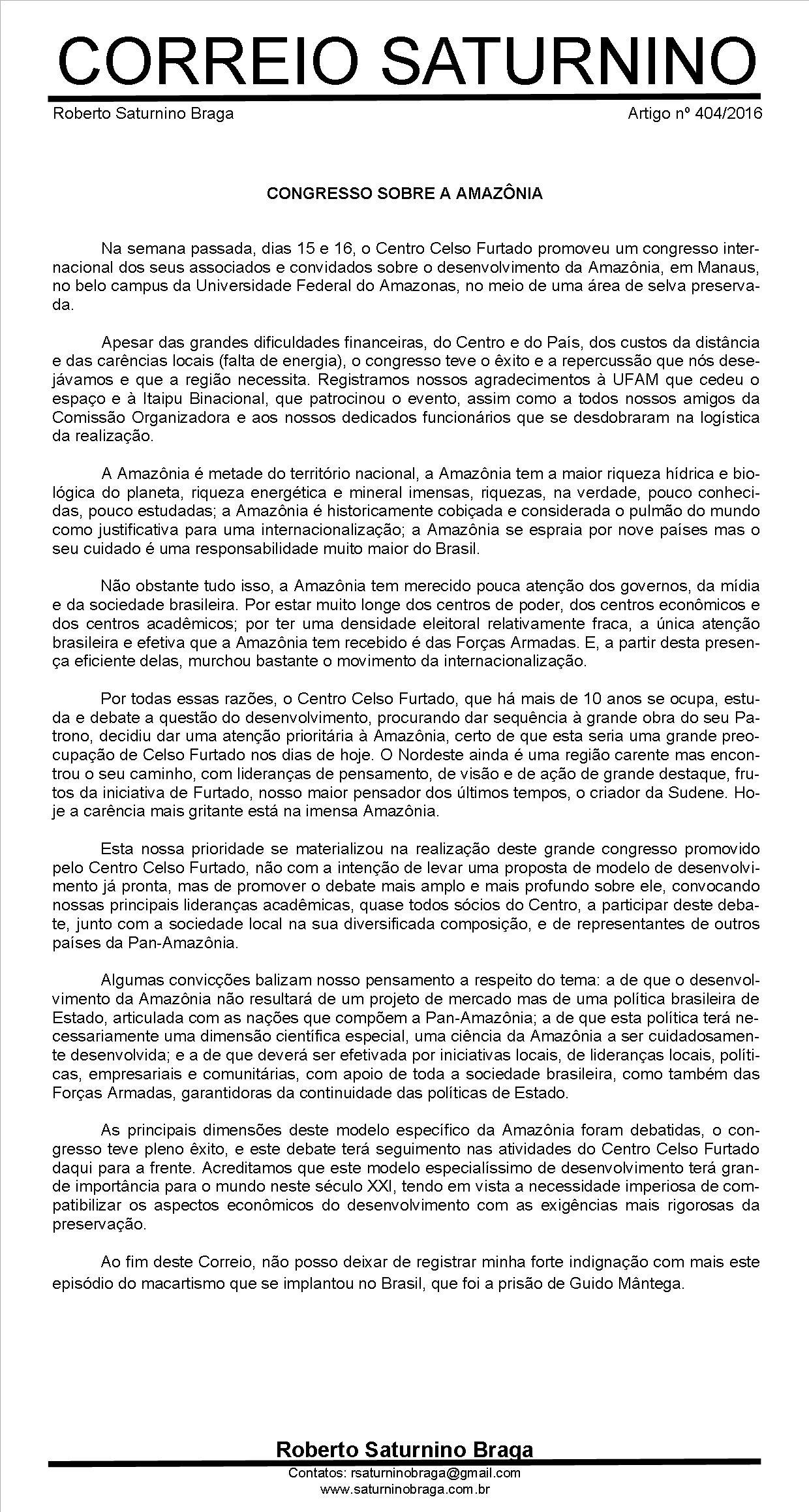 CORREIO SATURNINO

Roberto Saturnino Braga

Artigo nº 404/2016

CONGRESSO SOBRE A AMAZÔNIA

Na semana passada, dias 15 e 16, o Centro Celso Furtado promoveu um congresso internacional dos seus associados e convidados sobre o desenvolvimento da Amazônia, em Manaus, no belo campus da Universidade Federal do Amazonas, no meio de uma área de selva preservada.

Apesar das grandes dificuldades financeiras, do Centro e do País, dos custos da distância e das carências locais (falta de energia), o congresso teve o êxito e a repercussão que nós desejávamos e que a região necessita. Registramos nossos agradecimentos à UFAM que cedeu o espaço e à Itaipu Binacional, que patrocinou o evento, assim como a todos nossos amigos da Comissão Organizadora e aos nossos dedicados funcionários que se desdobraram na logística da realização.

A Amazônia é metade do território nacional, a Amazônia tem a maior riqueza hídrica e biológica do planeta, riqueza energética e mineral imensas, riquezas, na verdade, pouco conhecidas, pouco estudadas; a Amazônia é historicamente cobiçada e considerada o pulmão do mundo como justificativa para uma internacionalização; a Amazônia se espraia por nove países mas o seu cuidado é uma responsabilidade muito maior do Brasil.

Não obstante tudo isso, a Amazônia tem merecido pouca atenção dos governos, da mídia e da sociedade brasileira. Por estar muito longe dos centros de poder, dos centros econômicos e dos centros acadêmicos; por ter uma densidade eleitoral relativamente fraca, a única atenção brasileira e efetiva que a Amazônia tem recebido é das Forças Armadas. E, a partir desta presença eficiente delas, murchou bastante o movimento da internacionalização.

Por todas essas razões, o Centro Celso Furtado, que há mais de 10 anos se ocupa, estuda e debate a questão do desenvolvimento, procurando dar sequência à grande obra do seu Patrono, decidiu dar uma atenção prioritária à Amazônia, certo de que esta seria uma grande preocupação de Celso Furtado nos dias de hoje. O Nordeste ainda é uma região carente mas encontrou o seu caminho, com lideranças de pensamento, de visão e de ação de grande destaque, frutos da iniciativa de Furtado, nosso maior pensador dos últimos tempos, o criador da Sudene. Hoje a carência mais gritante está na imensa Amazônia.

Esta nossa prioridade se materializou na realização deste grande congresso promovido pelo Centro Celso Furtado, não com a intenção de levar uma proposta de modelo de desenvolvimento já pronta, mas de promover o debate mais amplo e mais profundo sobre ele, convocando nossas principais lideranças acadêmicas, quase todos sócios do Centro, a participar deste debate, junto com a sociedade local na sua diversificada composição, e de representantes de outros países da Pan-Amazônia.

Algumas convicções balizam nosso pensamento a respeito do tema: a de que o desenvolvimento da Amazônia não resultará de um projeto de mercado mas de uma política brasileira de Estado, articulada com as nações que compõem a Pan-Amazônia; a de que esta política terá necessariamente uma dimensão científica especial, uma ciência da Amazônia a ser cuidadosamente desenvolvida; e a de que deverá ser efetivada por iniciativas locais, de lideranças locais, políticas, empresariais e comunitárias, com apoio de toda a sociedade brasileira, como também das Forças Armadas, garantidoras da continuidade das políticas de Estado.

As principais dimensões deste modelo específico da Amazônia foram debatidas, o congresso teve pleno êxito, e este debate terá seguimento nas atividades do Centro Celso Furtado daqui para a frente. Acreditamos que este modelo especialíssimo de desenvolvimento terá grande importância para o mundo neste século XXI, tendo em vista a necessidade imperiosa de compatibilizar os aspectos econômicos do desenvolvimento com as exigências mais rigorosas da preservação.

Ao fim deste Correio, não posso deixar de registrar minha forte indignação com mais este episódio do macartismo que se implantou no Brasil, que foi a prisão de Guido Mântega.

Roberto Saturnino Braga
Contatos: rsaturninobraga@gmail.com
www.saturninobraga.com.br